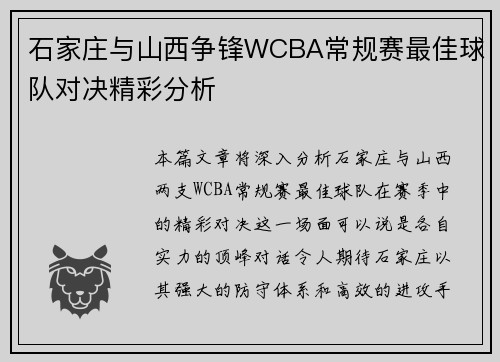 石家庄与山西争锋WCBA常规赛最佳球队对决精彩分析

本篇文章将深入分析石家庄与山西两支WCBA常规赛最佳球队在赛季中的精彩对决这一场面可以说是各自实力的顶峰对话令人期待石家庄以其强大的防守体系和高效的进攻手